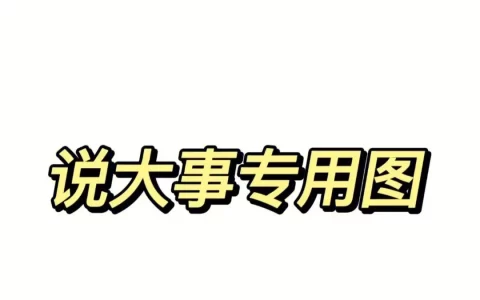 说大事专用图